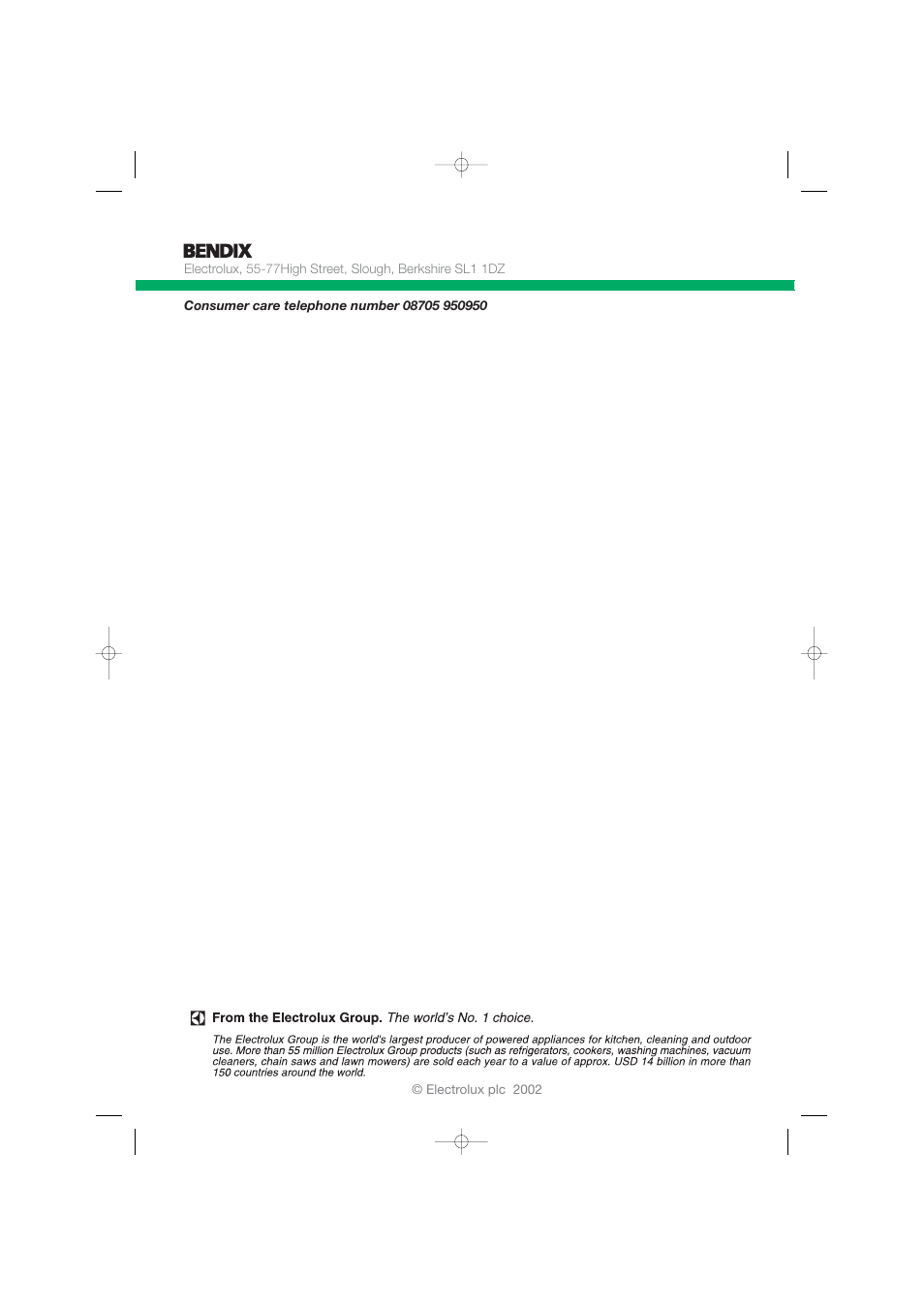 BENDIX
Electrolux, 55-77High Street, Slough, Berkshire SL1 1DZ

Consumer care telephone number 08705 950950

From the Electrolux Group. The world's No. 1 choice.

The Electrolux Group is the world's largest producer of powered appliances for kitchen, cleaning and outdoor use. More than 55 million Electrolux Group products (such as refrigerators, cookers, washing machines, vacuum cleaners, chain saws and lawn mowers) are sold each year to a value of approx. USD 14 billion in more than 150 countries around the world.

© Electrolux plc 2002